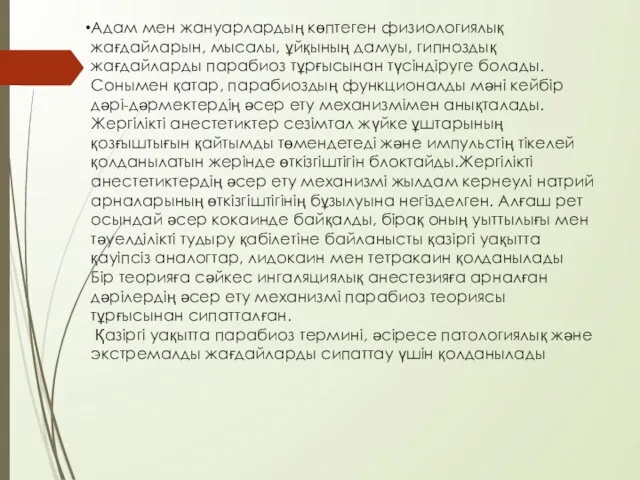 •Адам мен жануарлардың көптеген физиологиялық жағдайларын, мысалы, ұйқының дамуы, гипноздық жағдайларды парабиоз тұрғысынан түсіндіруге болады. Сонымен қатар, парабиоздың функционалды мәні кейбір дәрі-дәрмектердің әсер ету механизмімен анықталады. Жергілікті анестетиктер сезімтал жүйке ұштарының қозғыштығын қайтымды төмендетеді және импульстің тікелей қолданылатын жерінде өткізгіштігін блоктайды.Жергілікті анестетиктердің әсер ету механизмі жылдам кернеулі натрий арналарының өткізгіштігінің бұзылуына негізделген. Алғаш рет осындай әсер кокаинде байқалды, бірақ оның уыттылығы мен тәуелділікті тудыру қабілетіне байланысты қазіргі уақытта қауіпсіз аналогтар, лидокаин мен тетракаин қолданылады Бір теорияға сәйкес ингаляциялық анестезияға арналған дәрілердің әсер ету механизмі парабиоз теориясы тұрғысынан сипатталған.

Қазіргі уақытта парабиоз термині, әсіресе патологиялық және экстремалды жағдайларды сипаттау үшін қолданылады